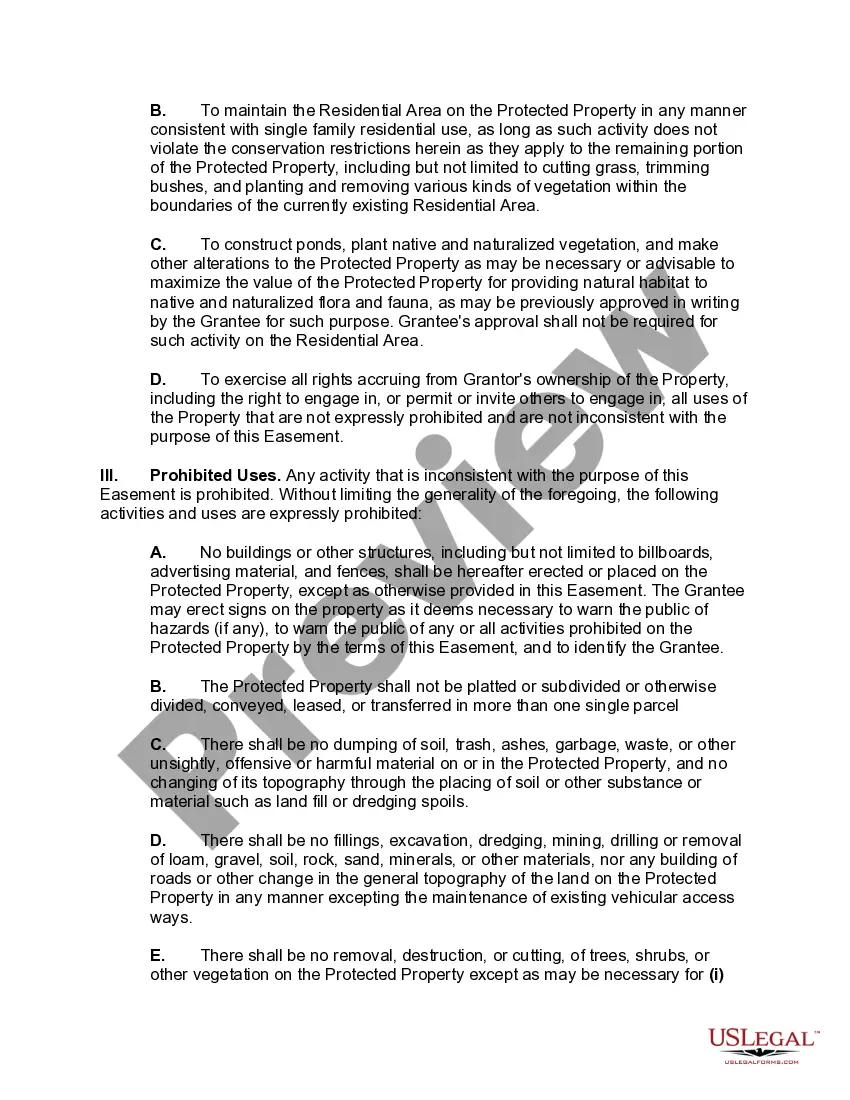 B. To maintain the Residential Area on the Protected Property in any manner consistent with single family residential use, as long as such activity does not violate the conservation restrictions herein as they apply to the remaining portion of the Protected Property, including but not limited to cutting grass, trimming bushes, and planting and removing various kinds of vegetation within the boundaries of the currently existing Residential Area.

C. To construct ponds, plant native and naturalized vegetation, and make other alterations to the Protected Property as may be necessary or advisable to maximize the value of the Protected Property for providing natural habitat to native and naturalized flora and fauna, as may be previously approved in writing by the Grantee for such purpose. Grantee's approval shall not be required for such activity on the Residential Area.

D. To exercise all rights accruing from Grantor's ownership of the Property, including the right to engage in, or permit or invite others to engage in, all uses of the Property that are not expressly prohibited and are not inconsistent with the purpose of this Easement.

III. Prohibited Uses. Any activity that is inconsistent with the purpose of this Easement is prohibited. Without limiting the generality of the foregoing, the following activities and uses are expressly prohibited:

A. No buildings or other structures, including but not limited to billboards, advertising material, and fences, shall be hereafter erected or placed on the Protected Property, except as otherwise provided in this Easement. The Grantee may erect signs on the property as it deems necessary to warn the public of hazards (if any), to warn the public of any or all activities prohibited on the Protected Property by the terms of this Easement, and to identify the Grantee.

B. The Protected Property shall not be platted or subdivided or otherwise divided, conveyed, leased, or transferred in more than one single parcel

C. There shall be no dumping of soil, trash, ashes, garbage, waste, or other unsightly, offensive or harmful material on or in the Protected Property, and no changing of its topography through the placing of soil or other substance or material such as land fill or dredging spoils.

D. There shall be no fillings, excavation, dredging, mining, drilling or removal of loam, gravel, soil, rock, sand, minerals, or other materials, nor any building of roads or other change in the general topography of the land on the Protected Property in any manner excepting the maintenance of existing vehicular access ways.

E. There shall be no removal, destruction, or cutting, of trees, shrubs, or other vegetation on the Protected Property except as may be necessary for (i)

Preview

USLEGAL™
USLEGALFORMS.COM